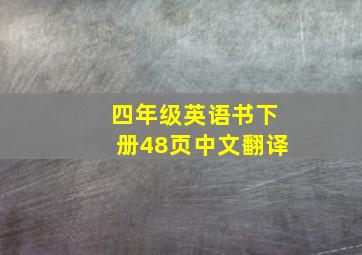 四年级英语书下册48页中文翻译